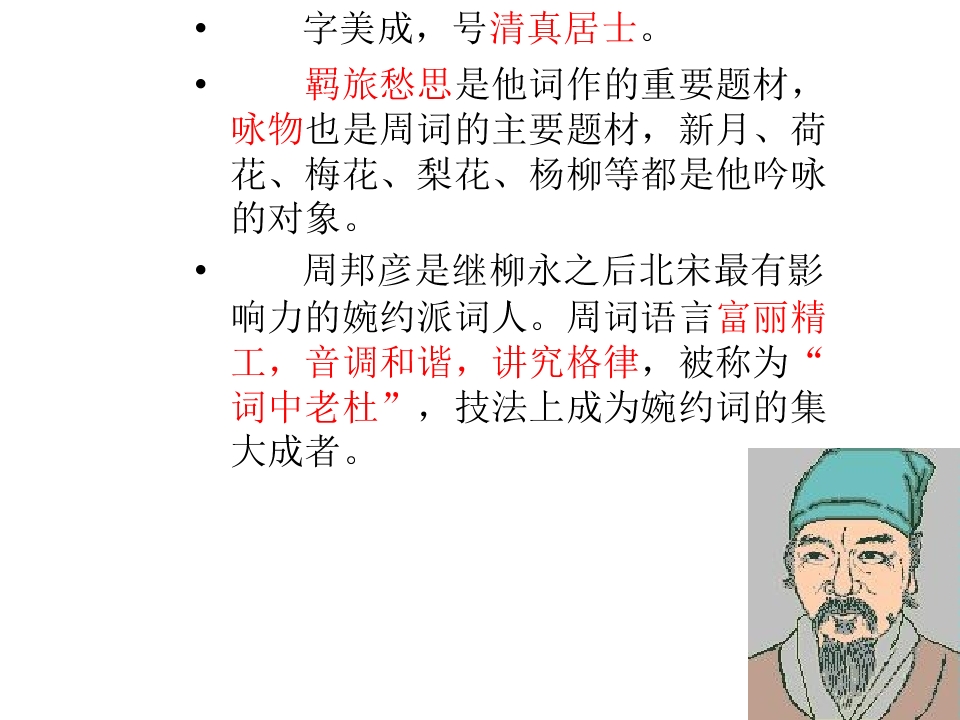 • 字美成，号清真居士。

• 羁旅愁思是他词作的重要题材，咏物也是周词的主要题材，新月、荷花、梅花、梨花、杨柳等都是他吟咏的对象。

• 周邦彦是继柳永之后北宋最有影响力的婉约派词人。周词语言富丽精工，音调和谐，讲究格律，被称为“词中老杜”，技法上成为婉约词的集大成者。